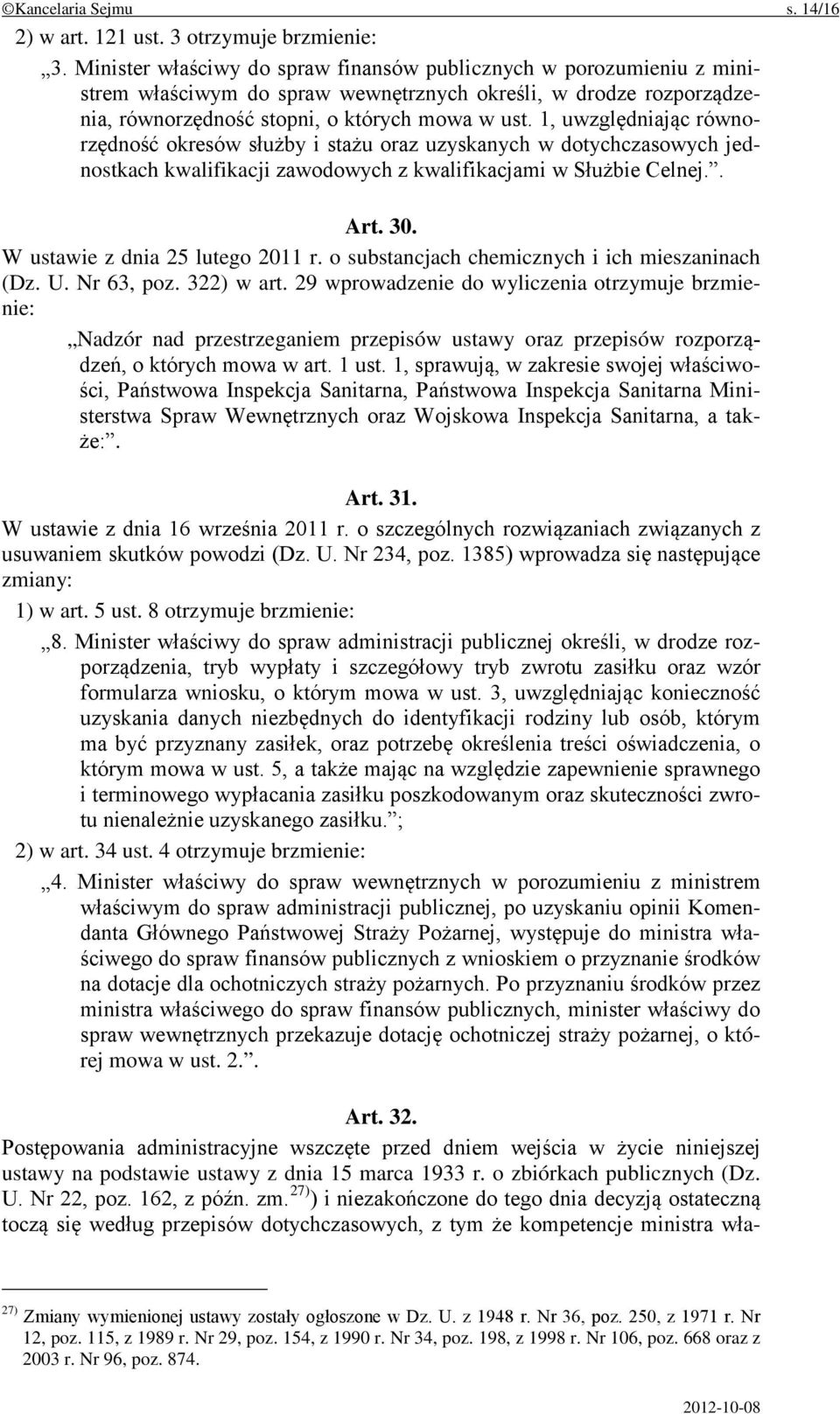 ©Kancelaria Sejmu s. 14/16

2) w art. 121 ust. 3 otrzymuje brzmienie:

„3. Minister właściwy do spraw finansów publicznych w porozumieniu z ministrem właściwym do spraw wewnętrznych określi, w drodze rozporządzenia, równorzędność stopni, o których mowa w ust. 1, uwzględniając równorzędność okresów służby i stażu oraz uzyskanych w dotychczasowych jednostkach kwalifikacji zawodowych z kwalifikacjami w Służbie Celnej.”.

Art. 30.

W ustawie z dnia 25 lutego 2011 r. o substancjach chemicznych i ich mieszaninach (Dz. U. Nr 63, poz. 322) w art. 29 wprowadzenie do wyliczenia otrzymuje brzmienie:

„Nadzór nad przestrzeganiem przepisów ustawy oraz przepisów rozporządzeń, o których mowa w art. 1 ust. 1, sprawują, w zakresie swojej właściwości, Państwowa Inspekcja Sanitarna, Państwowa Inspekcja Sanitarna Ministerstwa Spraw Wewnętrznych oraz Wojskowa Inspekcja Sanitarna, a także:”.

Art. 31.

W ustawie z dnia 16 września 2011 r. o szczególnych rozwiązaniach związanych z usuwaniem skutków powodzi (Dz. U. Nr 234, poz. 1385) wprowadza się następujące zmiany:

1) w art. 5 ust. 8 otrzymuje brzmienie:

„8. Minister właściwy do spraw administracji publicznej określi, w drodze rozporządzenia, tryb wypłaty i szczegółowy tryb zwrotu zasiłku oraz wzór formularza wniosku, o którym mowa w ust. 3, uwzględniając konieczność uzyskania danych niezbędnych do identyfikacji rodziny lub osób, którym ma być przyznany zasiłek, oraz potrzebę określenia treści oświadczenia, o którym mowa w ust. 5, a także mając na względzie zapewnienie sprawnego i terminowego wypłacania zasiłku poszkodowanym oraz skuteczności zwrotu nienależnie uzyskanego zasiłku.”;

2) w art. 34 ust. 4 otrzymuje brzmienie:

„4. Minister właściwy do spraw wewnętrznych w porozumieniu z ministrem właściwym do spraw administracji publicznej, po uzyskaniu opinii Komendanta Głównego Państwowej Straży Pożarnej, występuje do ministra właściwego do spraw finansów publicznych z wnioskiem o przyznanie środków na dotacje dla ochotniczych straży pożarnych. Po przyznaniu środków przez ministra właściwego do spraw finansów publicznych, minister właściwy do spraw wewnętrznych przekazuje dotację ochotniczej straży pożarnej, o której mowa w ust. 2.”.

Art. 32.

Postępowania administracyjne wszczęte przed dniem wejścia w życie niniejszej ustawy na podstawie ustawy z dnia 15 marca 1933 r. o zbiórkach publicznych (Dz. U. Nr 22, poz. 162, z późn. zm.$^{27)}$) i niezakończone do tego dnia decyzją ostateczną toczą się według przepisów dotychczasowych, z tym że kompetencje ministra wła-

$^{27)}$ Zmiany wymienionej ustawy zostały ogłoszone w Dz. U. z 1948 r. Nr 36, poz. 250, z 1971 r. Nr 12, poz. 115, z 1989 r. Nr 29, poz. 154, z 1990 r. Nr 34, poz. 198, z 1998 r. Nr 106, poz. 668 oraz z 2003 r. Nr 96, poz. 874.

2012-10-08